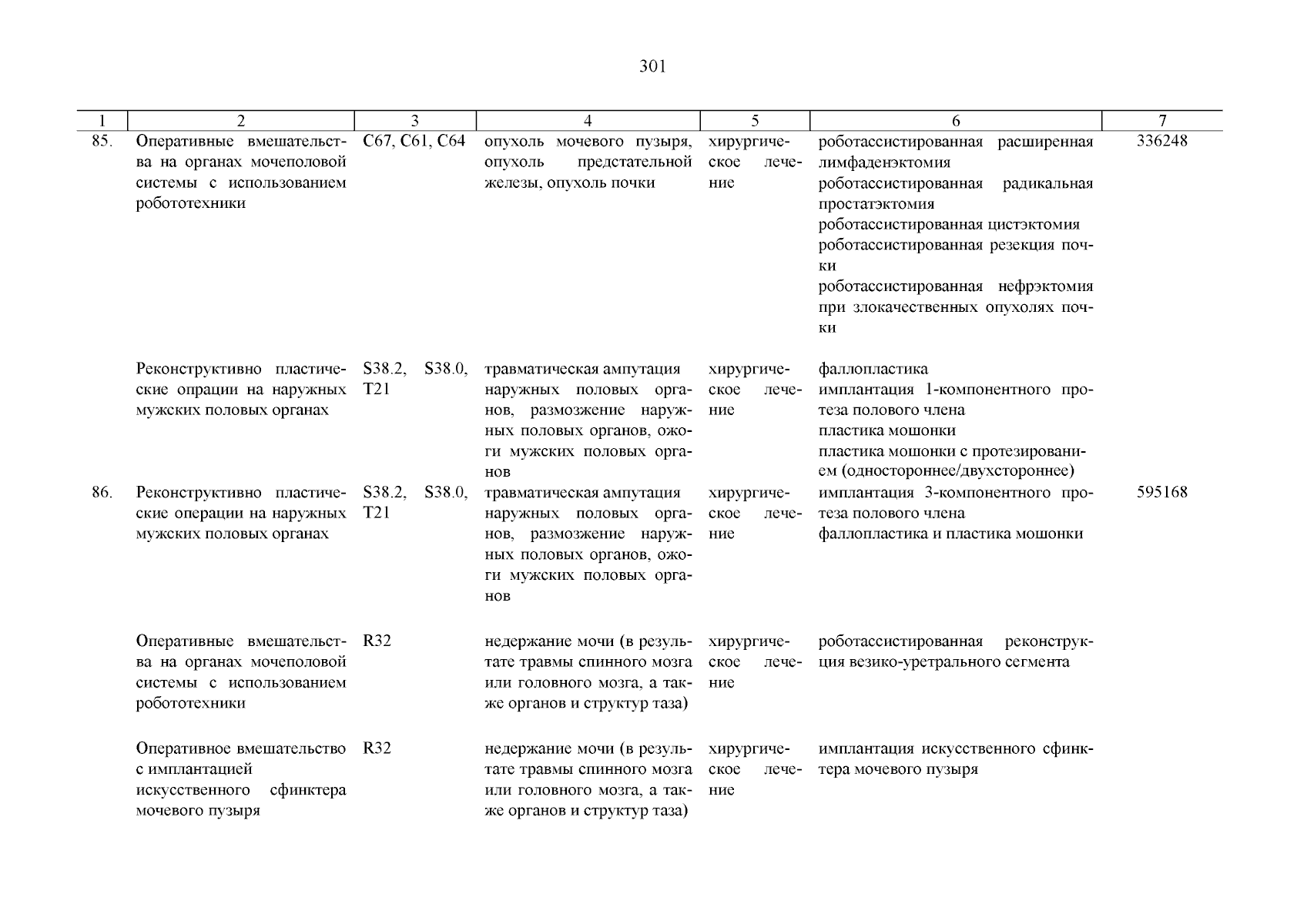 301

| 1 | 2 | 3 | 4 | 5 | 6 | 7 |
|---|---|---|---|---|---|---|
| 85. | Оперативные вмешательства на органах мочеполовой системы с использованием робототехники | C67, C61, C64 | опухоль мочевого пузыря, опухоль предстательной железы, опухоль почки | хирургическое лечение | роботассистированная расширенная лимфаденэктомия роботассистированная радикальная простатэктомия роботассистированная цистэктомия роботассистированная резекция почки роботассистированная нефрэктомия при злокачественных опухолях почки | 336248 |
| | Реконструктивно пластические опрации на наружных мужских половых органах | S38.2, S38.0, T21 | травматическая ампутация наружных половых органов, размозжение наружных половых органов, ожоги мужских половых органов | хирургическое лечение | фаллопластика имплантация 1-компонентного протеза полового члена пластика мошонки пластика мошонки с протезированием (одностороннее/двухстороннее) | |
| 86. | Реконструктивно пластические операции на наружных мужских половых органах | S38.2, S38.0, T21 | травматическая ампутация наружных половых органов, размозжение наружных половых органов, ожоги мужских половых органов | хирургическое лечение | имплантация 3-компонентного протеза полового члена фаллопластика и пластика мошонки | 595168 |
| | Оперативные вмешательства на органах мочеполовой системы с использованием робототехники | R32 | недержание мочи (в результате травмы спинного мозга или головного мозга, а также органов и структур таза) | хирургическое лечение | роботассистированная реконструкция везико-уретрального сегмента | |
| | Оперативное вмешательство с имплантацией искусственного сфинктера мочевого пузыря | R32 | недержание мочи (в результате травмы спинного мозга или головного мозга, а также органов и структур таза) | хирургическое лечение | имплантация искусственного сфинктера мочевого пузыря | |